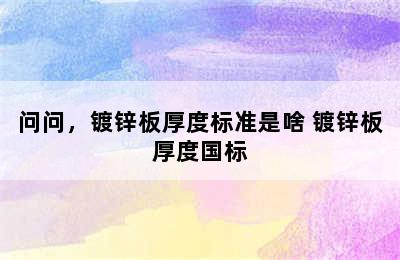 问问，镀锌板厚度标准是啥 镀锌板厚度国标